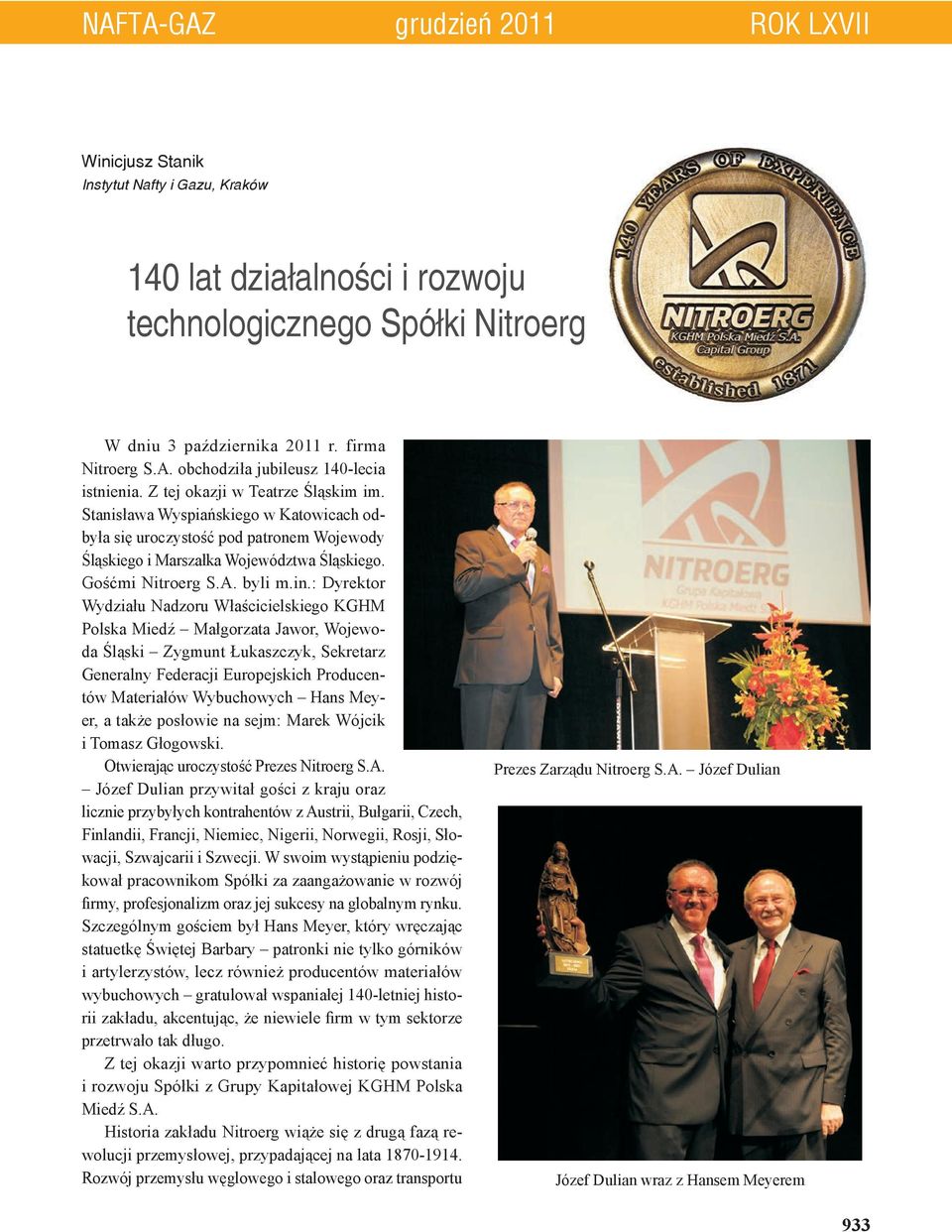 NAFTA-GAZ grudzień 2011 ROK LXVII

Winicjusz Stanik
Instytut Nafty i Gazu, Kraków

140 lat działalności i rozwoju technologicznego Spółki Nitroerg

140 YEARS OF EXPERIENCE
NITROERG
KGHM Polska Miedź S.A.
Capital Group
established 1871

W dniu 3 października 2011 r. firma Nitroerg S.A. obchodziła jubileusz 140-lecia istnienia. Z tej okazji w Teatrze Śląskim im. Stanisława Wyspiańskiego w Katowicach odbyła się uroczystość pod patronem Wojewody Śląskiego i Marszałka Województwa Śląskiego. Gośćmi Nitroerg S.A. byli m.in.: Dyrektor Wydziału Nadzoru Właścicielskiego KGHM Polska Miedź – Małgorzata Jawor, Wojewoda Śląski – Zygmunt Łukaszczyk, Sekretarz Generalny Federacji Europejskich Producentów Materiałów Wybuchowych – Hans Meyer, a także posłowie na sejm: Marek Wójcik i Tomasz Głogowski.

Otwierając uroczystość Prezes Nitroerg S.A. – Józef Dulian przywitał gości z kraju oraz licznie przybyłych kontrahentów z Austrii, Bułgarii, Czech, Finlandii, Francji, Niemiec, Nigerii, Norwegii, Rosji, Słowacji, Szwajcarii i Szwecji. W swoim wystąpieniu podziękował pracownikom Spółki za zaangażowanie w rozwój firmy, profesjonalizm oraz jej sukcesy na globalnym rynku. Szczególnym gościem był Hans Meyer, który wręczając statuetkę Świętej Barbary – patronki nie tylko górników i artylerzystów, lecz również producentów materiałów wybuchowych – gratulował wspaniałej 140-letniej historii zakładu, akcentując, że niewiele firm w tym sektorze przetrwało tak długo.

Z tej okazji warto przypomnieć historię powstania i rozwoju Spółki z Grupy Kapitałowej KGHM Polska Miedź S.A.

Historia zakładu Nitroerg wiąże się z drugą fazą rewolucji przemysłowej, przypadającej na lata 1870-1914. Rozwój przemysłu węglowego i stalowego oraz transportu

NITROERG
Grupa Kapitałowa
KGHM Polska Miedź S.A.

Prezes Zarządu Nitroerg S.A. – Józef Dulian

Józef Dulian wraz z Hansem Meyerem

933